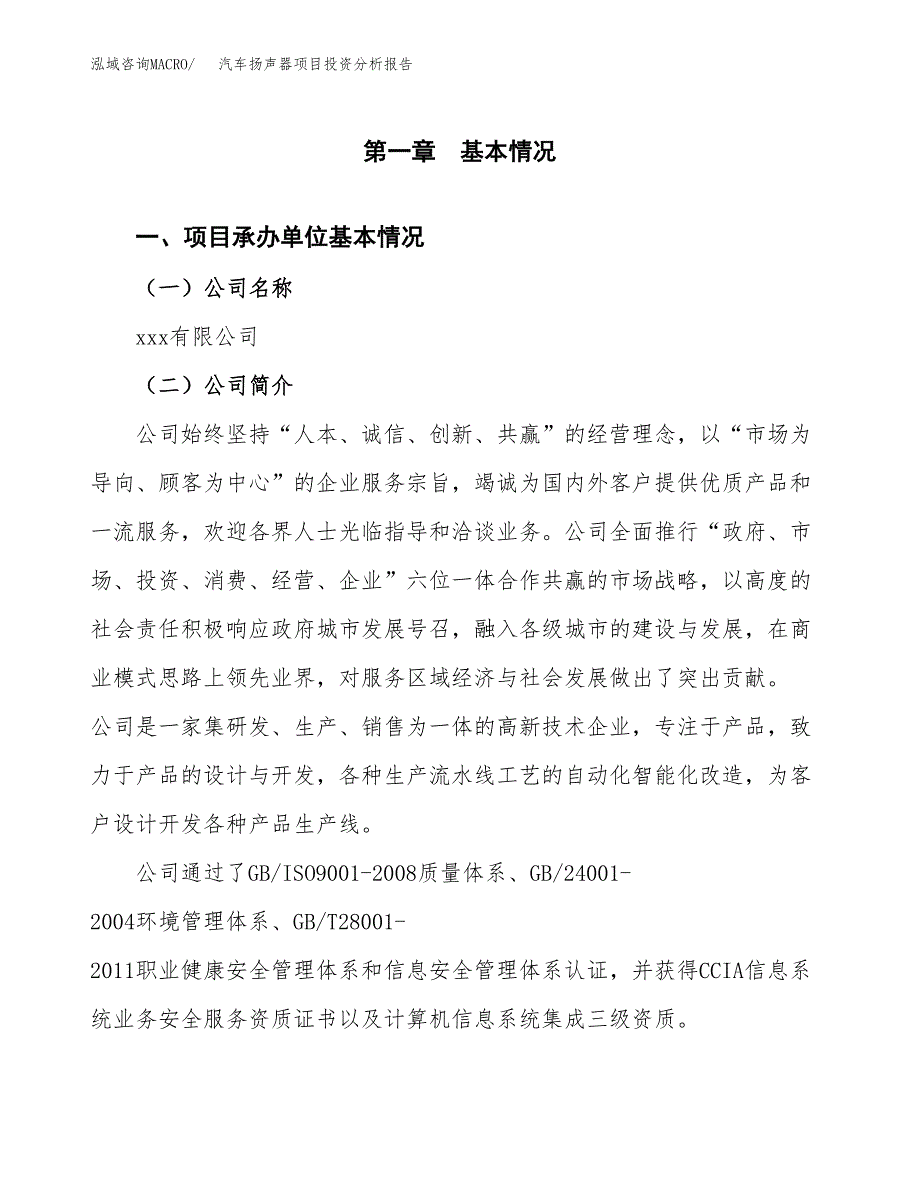 泓域咨询MACRO/　　汽车扬声器项目投资分析报告

第一章　基本情况

一、项目承办单位基本情况

（一）公司名称

xxx有限公司

（二）公司简介

公司始终坚持“人本、诚信、创新、共赢”的经营理念，以“市场为导向、顾客为中心”的企业服务宗旨，竭诚为国内外客户提供优质产品和一流服务，欢迎各界人士光临指导和洽谈业务。公司全面推行“政府、市场、投资、消费、经营、企业”六位一体合作共赢的市场战略，以高度的社会责任积极响应政府城市发展号召，融入各级城市的建设与发展，在商业模式思路上领先业界，对服务区域经济与社会发展做出了突出贡献。

公司是一家集研发、生产、销售为一体的高新技术企业，专注于产品，致力于产品的设计与开发，各种生产流水线工艺的自动化智能化改造，为客户设计开发各种产品生产线。

公司通过了GB/ISO9001-2008质量体系、GB/24001-2004环境管理体系、GB/T28001-2011职业健康安全管理体系和信息安全管理体系认证，并获得CCIA信息系统业务安全服务资质证书以及计算机信息系统集成三级资质。